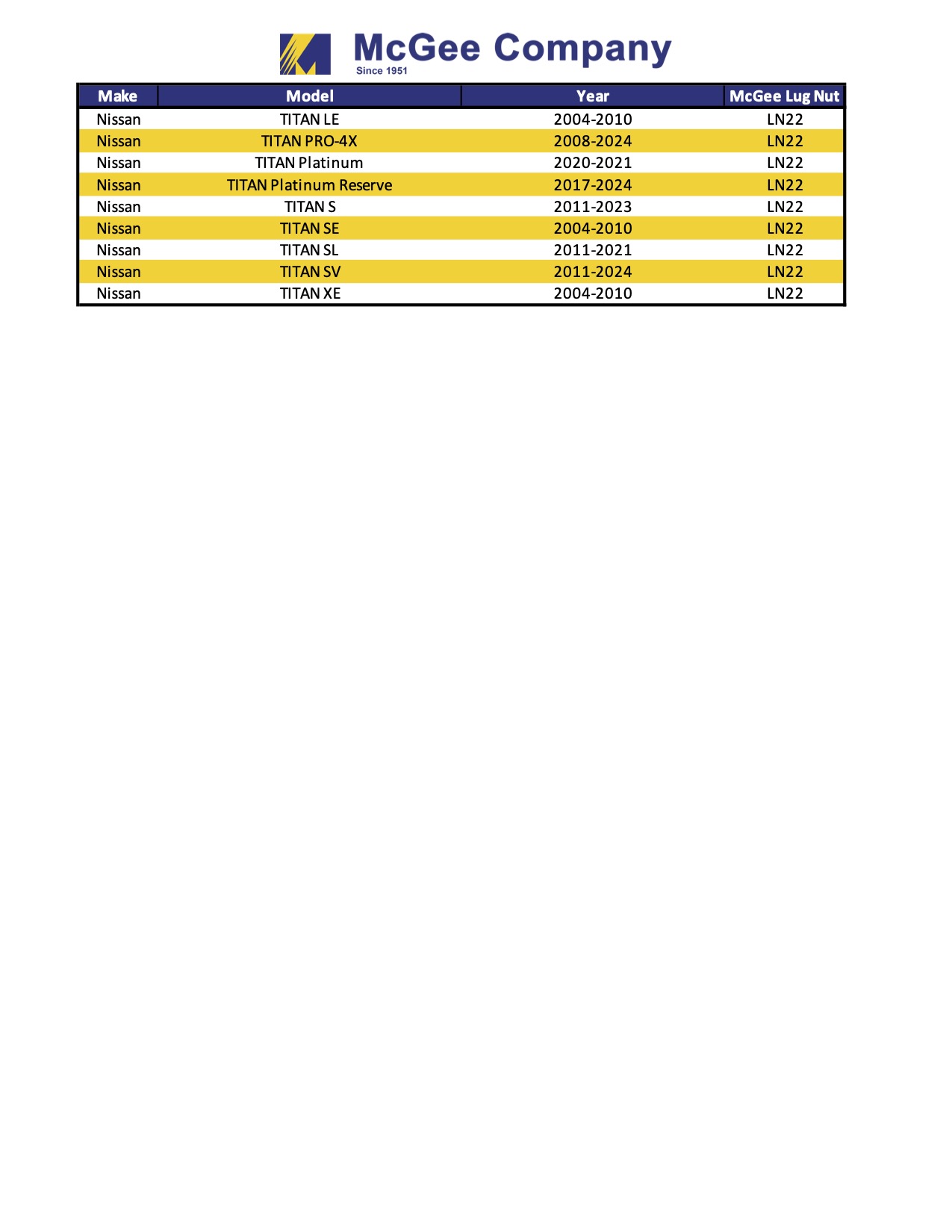 McGee Company
Since 1951

| Make | Model | Year | McGee Lug Nut |
|---|---|---|---|
| Nissan | TITAN LE | 2004-2010 | LN22 |
| Nissan | TITAN PRO-4X | 2008-2024 | LN22 |
| Nissan | TITAN Platinum | 2020-2021 | LN22 |
| Nissan | TITAN Platinum Reserve | 2017-2024 | LN22 |
| Nissan | TITAN S | 2011-2023 | LN22 |
| Nissan | TITAN SE | 2004-2010 | LN22 |
| Nissan | TITAN SL | 2011-2021 | LN22 |
| Nissan | TITAN SV | 2011-2024 | LN22 |
| Nissan | TITAN XE | 2004-2010 | LN22 |